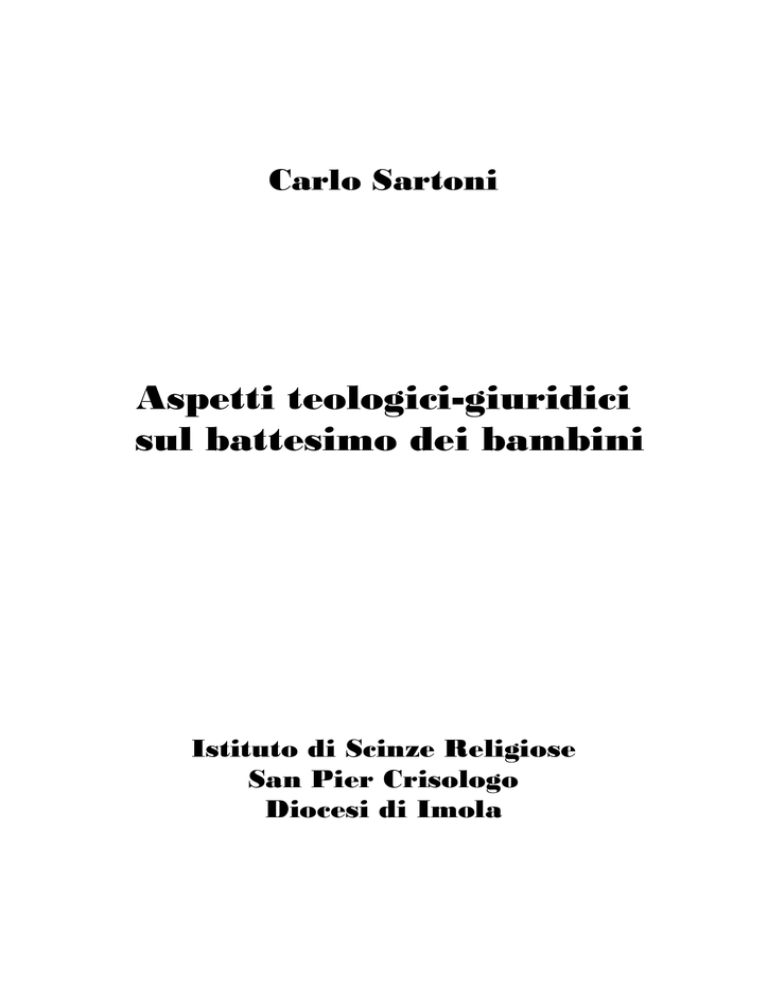 Carlo Sartoni

Aspetti teologici-giuridici sul battesimo dei bambini

Istituto di Scinze Religiose
San Pier Crisologo
Diocesi di Imola